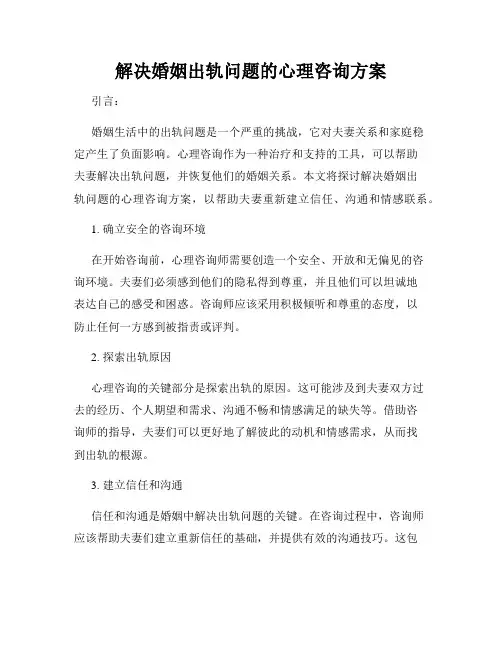 解决婚姻出轨问题的心理咨询方案

引言：

婚姻生活中的出轨问题是一个严重的挑战，它对夫妻关系和家庭稳定产生了负面影响。心理咨询作为一种治疗和支持的工具，可以帮助夫妻解决出轨问题，并恢复他们的婚姻关系。本文将探讨解决婚姻出轨问题的心理咨询方案，以帮助夫妻重新建立信任、沟通和情感联系。

1. 确立安全的咨询环境

在开始咨询前，心理咨询师需要创造一个安全、开放和无偏见的咨询环境。夫妻们必须感到他们的隐私得到尊重，并且他们可以坦诚地表达自己的感受和困惑。咨询师应该采用积极倾听和尊重的态度，以防止任何一方感到被指责或评判。

2. 探索出轨原因

心理咨询的关键部分是探索出轨的原因。这可能涉及到夫妻双方过去的经历、个人期望和需求、沟通不畅和情感满足的缺失等。借助咨询师的指导，夫妻们可以更好地了解彼此的动机和情感需求，从而找到出轨的根源。

3. 建立信任和沟通

信任和沟通是婚姻中解决出轨问题的关键。在咨询过程中，咨询师应该帮助夫妻们建立重新信任的基础，并提供有效的沟通技巧。这包